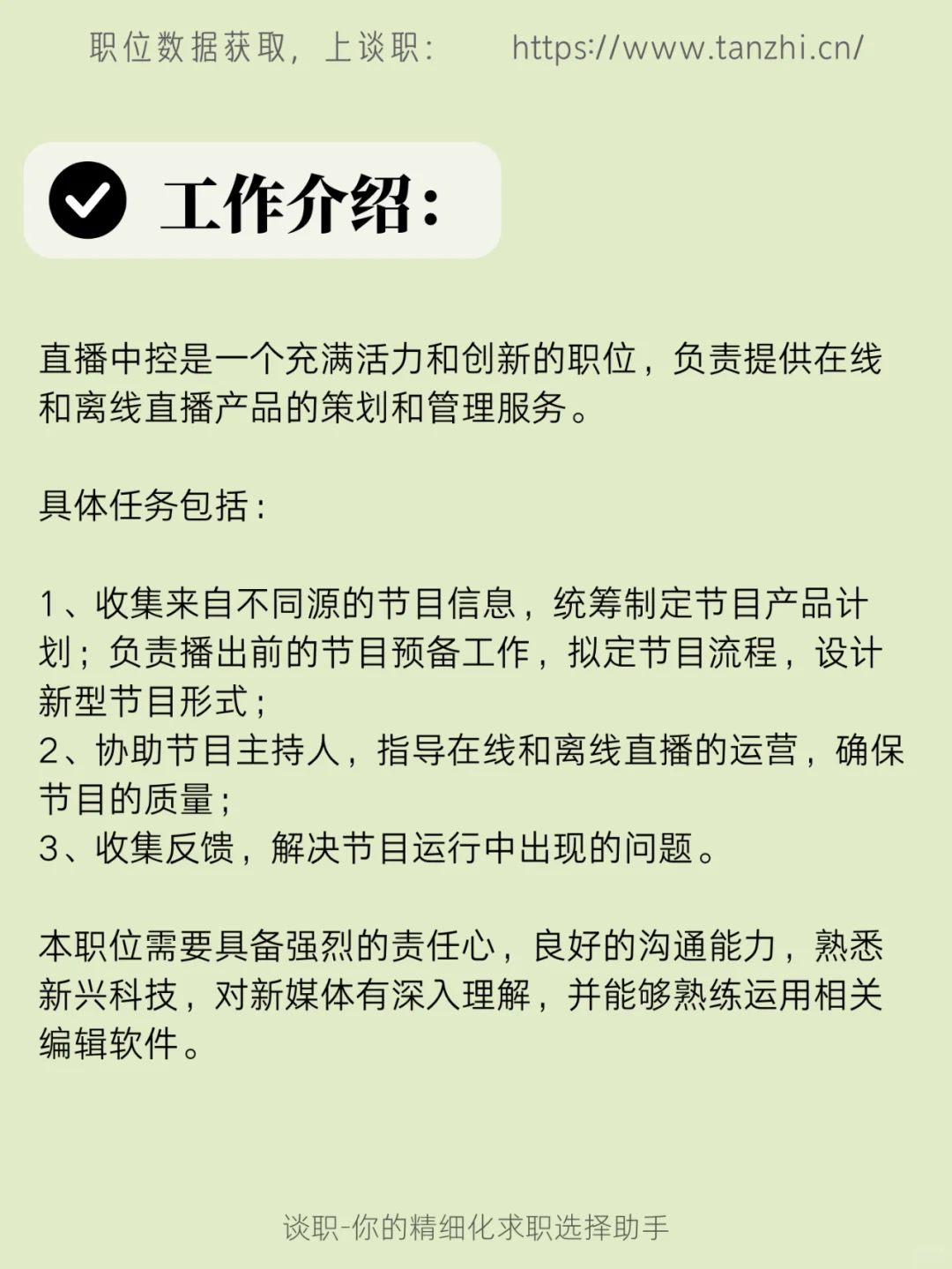 职位数据获取，上谈职：　https://www.tanzhi.cn/

工作介绍：

直播中控是一个充满活力和创新的职位，负责提供在线和离线直播产品的策划和管理服务。

具体任务包括：

1、收集来自不同源的节目信息，统筹制定节目产品计划；负责播出前的节目预备工作，拟定节目流程，设计新型节目形式；
2、协助节目主持人，指导在线和离线直播的运营，确保节目的质量；
3、收集反馈，解决节目运行中出现的问题。

本职位需要具备强烈的责任心，良好的沟通能力，熟悉新兴科技，对新媒体有深入理解，并能够熟练运用相关编辑软件。

谈职-你的精细化求职选择助手